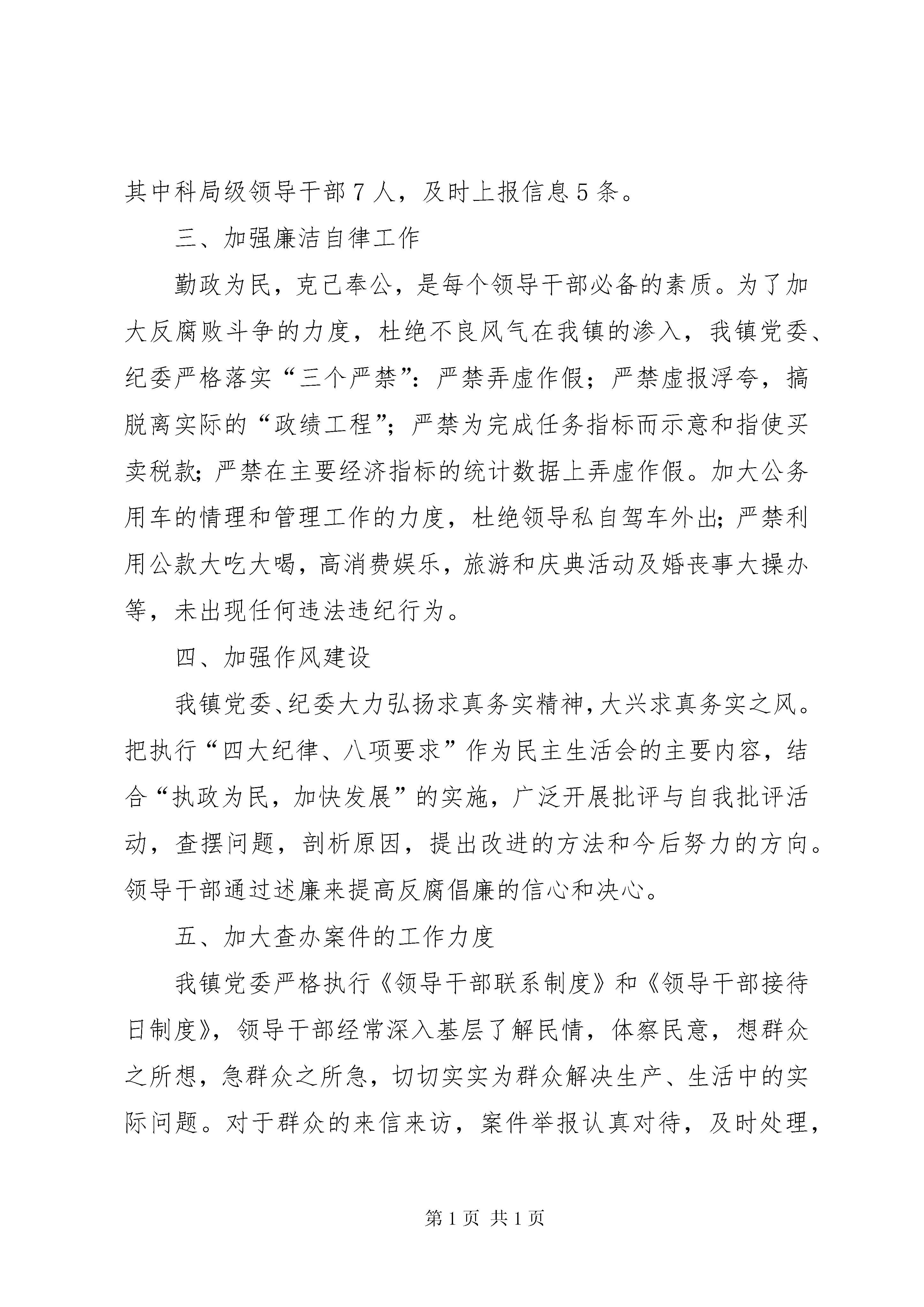 其中科局级领导干部 7 人，及时上报信息 5 条。

三、加强廉洁自律工作

勤政为民，克己奉公，是每个领导干部必备的素质。为了加大反腐败斗争的力度，杜绝不良风气在我镇的渗入，我镇党委、纪委严格落实“三个严禁”：严禁弄虚作假；严禁虚报浮夸，搞脱离实际的“政绩工程”；严禁为完成任务指标而示意和指使买卖税款；严禁在主要经济指标的统计数据上弄虚作假。加大公务用车的情理和管理工作的力度，杜绝领导私自驾车外出；严禁利用公款大吃大喝，高消费娱乐，旅游和庆典活动及婚丧事大操办等，未出现任何违法违纪行为。

四、加强作风建设

我镇党委、纪委大力弘扬求真务实精神，大兴求真务实之风。把执行“四大纪律、八项要求”作为民主生活会的主要内容，结合“执政为民，加快发展”的实施，广泛开展批评与自我批评活动，查摆问题，剖析原因，提出改进的方法和今后努力的方向。领导干部通过述廉来提高反腐倡廉的信心和决心。

五、加大查办案件的工作力度

我镇党委严格执行《领导干部联系制度》和《领导干部接待日制度》，领导干部经常深入基层了解民情，体察民意，想群众之所想，急群众之所急，切切实实为群众解决生产、生活中的实际问题。对于群众的来信来访，案件举报认真对待，及时处理，

第 1 页 共 1 页